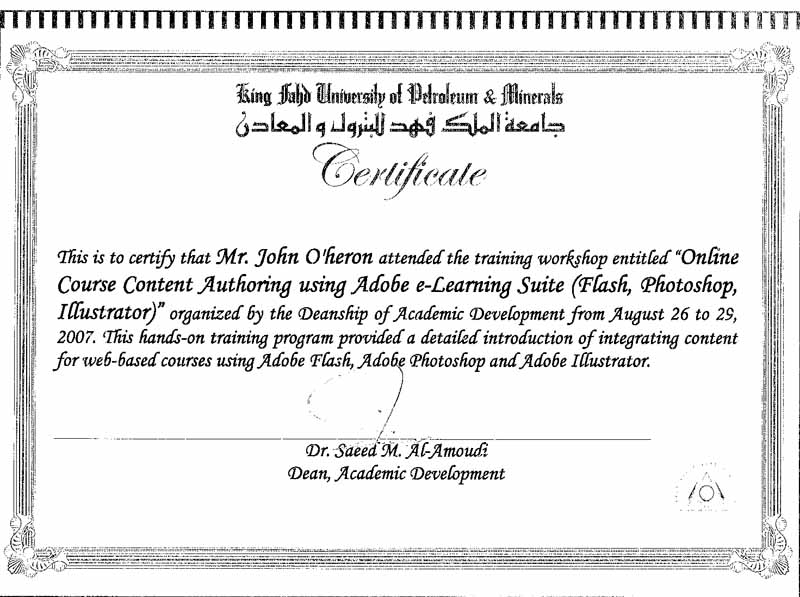 King Fahd University of Petroleum & Minerals
جامعة الملك فهد للبترول و المعادن

Certificate

This is to certify that Mr. John O'heron attended the training workshop entitled "Online Course Content Authoring using Adobe e-Learning Suite (Flash, Photoshop, Illustrator)" organized by the Deanship of Academic Development from August 26 to 29, 2007. This hands-on training program provided a detailed introduction of integrating content for web-based courses using Adobe Flash, Adobe Photoshop and Adobe Illustrator.

Dr. Saeed M. Al-Amoudi
Dean, Academic Development